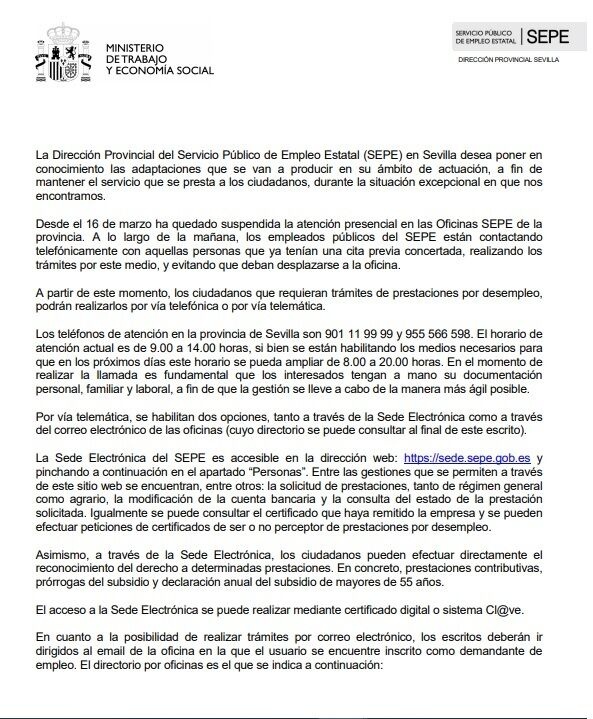 MINISTERIO
DE TRABAJO
Y ECONOMÍA SOCIAL

SERVICIO PÚBLICO
DE EMPLEO ESTATAL SEPE

DIRECCIÓN PROVINCIAL SEVILLA

La Dirección Provincial del Servicio Público de Empleo Estatal (SEPE) en Sevilla desea poner en conocimiento las adaptaciones que se van a producir en su ámbito de actuación, a fin de mantener el servicio que se presta a los ciudadanos, durante la situación excepcional en que nos encontramos.

Desde el 16 de marzo ha quedado suspendida la atención presencial en las Oficinas SEPE de la provincia. A lo largo de la mañana, los empleados públicos del SEPE están contactando telefónicamente con aquellas personas que ya tenían una cita previa concertada, realizando los trámites por este medio, y evitando que deban desplazarse a la oficina.

A partir de este momento, los ciudadanos que requieran trámites de prestaciones por desempleo, podrán realizarlos por vía telefónica o por vía telemática.

Los teléfonos de atención en la provincia de Sevilla son 901 11 99 99 y 955 566 598. El horario de atención actual es de 9.00 a 14.00 horas, si bien se están habilitando los medios necesarios para que en los próximos días este horario se pueda ampliar de 8.00 a 20.00 horas. En el momento de realizar la llamada es fundamental que los interesados tengan a mano su documentación personal, familiar y laboral, a fin de que la gestión se lleve a cabo de la manera más ágil posible.

Por vía telemática, se habilitan dos opciones, tanto a través de la Sede Electrónica como a través del correo electrónico de las oficinas (cuyo directorio se puede consultar al final de este escrito).

La Sede Electrónica del SEPE es accesible en la dirección web: https://sede.sepe.gob.es y pinchando a continuación en el apartado “Personas”. Entre las gestiones que se permiten a través de este sitio web se encuentran, entre otros: la solicitud de prestaciones, tanto de régimen general como agrario, la modificación de la cuenta bancaria y la consulta del estado de la prestación solicitada. Igualmente se puede consultar el certificado que haya remitido la empresa y se pueden efectuar peticiones de certificados de ser o no perceptor de prestaciones por desempleo.

Asimismo, a través de la Sede Electrónica, los ciudadanos pueden efectuar directamente el reconocimiento del derecho a determinadas prestaciones. En concreto, prestaciones contributivas, prórrogas del subsidio y declaración anual del subsidio de mayores de 55 años.

El acceso a la Sede Electrónica se puede realizar mediante certificado digital o sistema Cl@ve.

En cuanto a la posibilidad de realizar trámites por correo electrónico, los escritos deberán ir dirigidos al email de la oficina en la que el usuario se encuentre inscrito como demandante de empleo. El directorio por oficinas es el que se indica a continuación: